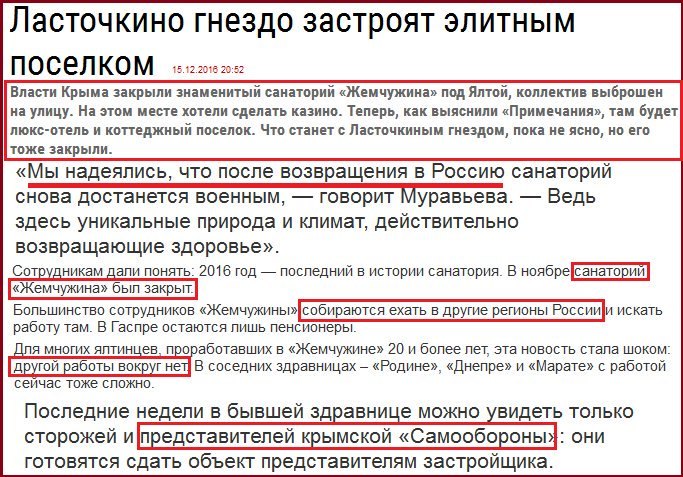 Ласточкино гнездо застроят элитным поселком 15.12.2016 20:52

Власти Крыма закрыли знаменитый санаторий «Жемчужина» под Ялтой, коллектив выброшен на улицу. На этом месте хотели сделать казино. Теперь, как выяснили «Примечания», там будет люкс-отель и коттеджный поселок. Что станет с Ласточкиным гнездом, пока не ясно, но его тоже закрыли.

«Мы надеялись, что после возвращения в Россию санаторий снова достанется военным, — говорит Муравьева. — Ведь здесь уникальные природа и климат, действительно возвращающие здоровье».

Сотрудникам дали понять: 2016 год — последний в истории санатория. В ноябре санаторий «Жемчужина» был закрыт.

Большинство сотрудников «Жемчужины» собираются ехать в другие регионы России и искать работу там. В Гаспре остаются лишь пенсионеры.

Для многих ялтинцев, проработавших в «Жемчужине» 20 и более лет, эта новость стала шоком: другой работы вокруг нет. В соседних здравницах – «Родине», «Днепре» и «Марате» с работой сейчас тоже сложно.

Последние недели в бывшей здравнице можно увидеть только сторожей и представителей крымской «Самообороны»: они готовятся сдать объект представителям застройщика.